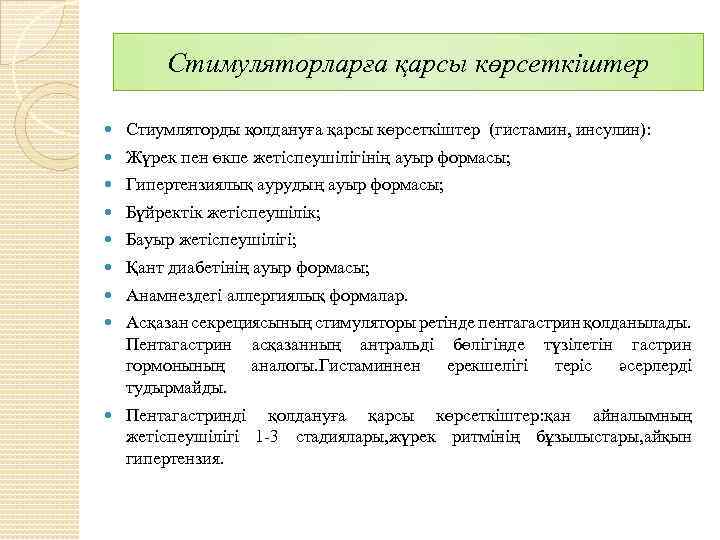 Стимуляторларға қарсы көрсеткіштер

Стиумляторды қолдануға қарсы көрсеткіштер (гистамин, инсулин):

Жүрек пен өкпе жетіспеушілігінің ауыр формасы;

Гипертензиялық аурудың ауыр формасы;

Бүйректік жетіспеушілік;

Бауыр жетіспеушілігі;

Қант диабетінің ауыр формасы;

Анамнездегі аллергиялық формалар.

Асқазан секрециясының стимуляторы ретінде пентагастрин қолданылады. Пентагастрин асқазанның антральді бөлігінде түзілетін гастрин гормонының аналогы.Гистаминнен ерекшелігі теріс әсерлерді тудырмайды.

Пентагастринді қолдануға қарсы көрсеткіштер:қан айналымның жетіспеушілігі 1-3 стадиялары,жүрек ритмінің бұзылыстары,айқын гипертензия.